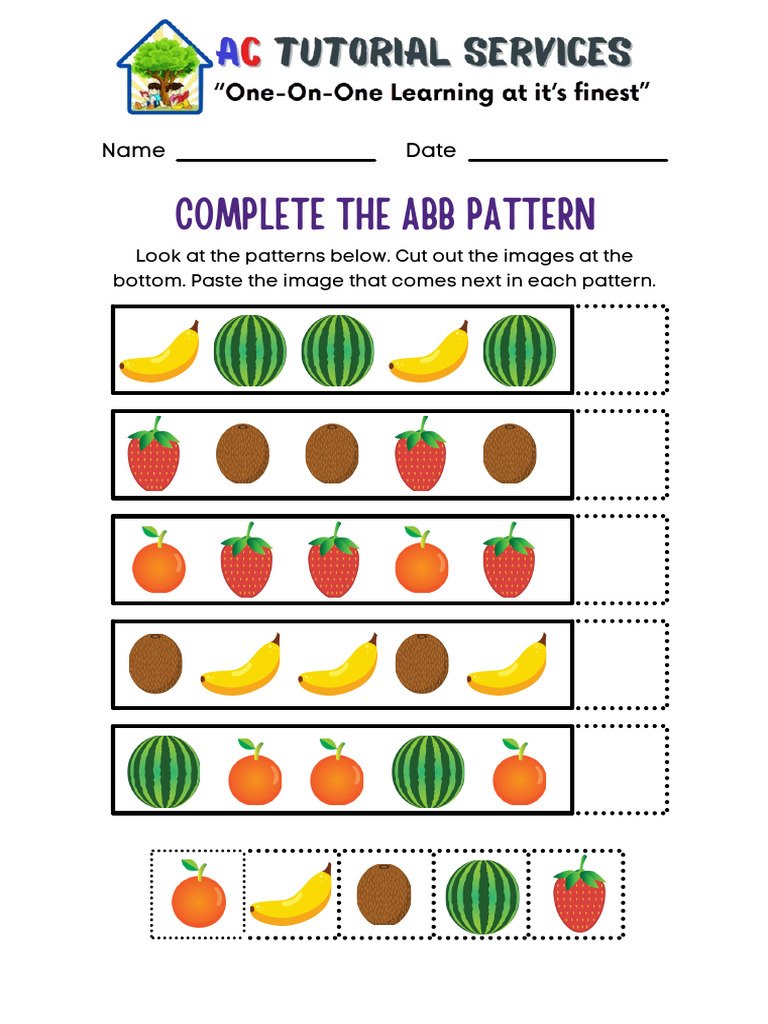 AC TUTORIAL SERVICES
"One-On-One Learning at it's finest"

Name ________________ Date ________________

COMPLETE THE ABB PATTERN

Look at the patterns below. Cut out the images at the bottom. Paste the image that comes next in each pattern.